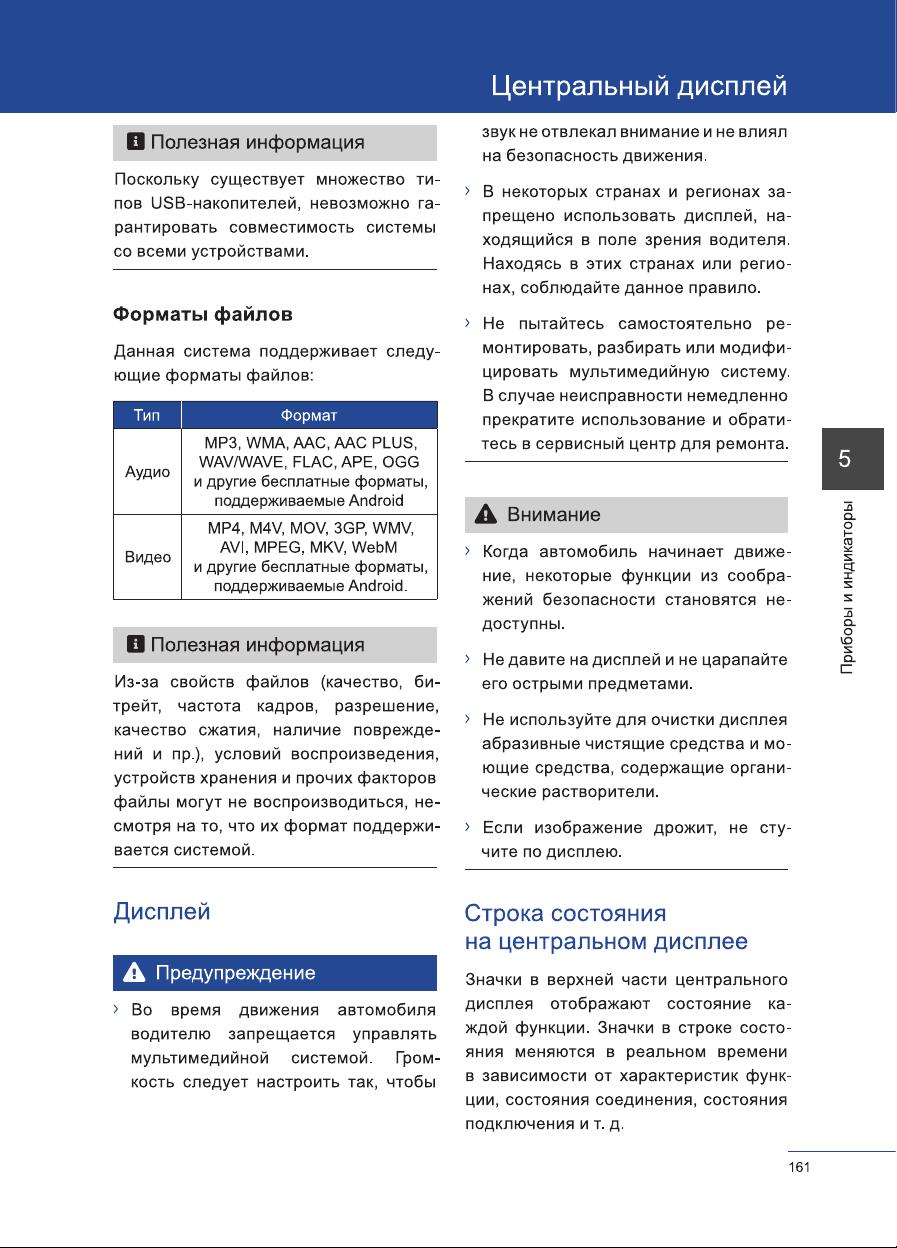 Центральный дисплей

Полезная информация

Поскольку существует множество типов USB-накопителей, невозможно гарантировать совместимость системы со всеми устройствами.

Форматы файлов

Данная система поддерживает следующие форматы файлов:

| Тип | Формат |
|---|---|
| Аудио | MP3, WMA, AAC, AAC PLUS, WAV/WAVE, FLAC, APE, OGG и другие бесплатные форматы, поддерживаемые Android |
| Видео | MP4, M4V, MOV, 3GP, WMV, AVI, MPEG, MKV, WebM и другие бесплатные форматы, поддерживаемые Android. |

Полезная информация

Из-за свойств файлов (качество, битрейт, частота кадров, разрешение, качество сжатия, наличие повреждений и пр.), условий воспроизведения, устройств хранения и прочих факторов файлы могут не воспроизводиться, несмотря на то, что их формат поддерживается системой.

Дисплей

Предупреждение

› Во время движения автомобиля водителю запрещается управлять мультимедийной системой. Громкость следует настроить так, чтобы звук не отвлекал внимание и не влиял на безопасность движения.

› В некоторых странах и регионах запрещено использовать дисплей, находящийся в поле зрения водителя. Находясь в этих странах или регионах, соблюдайте данное правило.

› Не пытайтесь самостоятельно ремонтировать, разбирать или модифицировать мультимедийную систему. В случае неисправности немедленно прекратите использование и обратитесь в сервисный центр для ремонта.

Внимание

› Когда автомобиль начинает движение, некоторые функции из соображений безопасности становятся недоступны.

› Не давите на дисплей и не царапайте его острыми предметами.

› Не используйте для очистки дисплея абразивные чистящие средства и моющие средства, содержащие органические растворители.

› Если изображение дрожит, не стучите по дисплею.

Строка состояния на центральном дисплее

Значки в верхней части центрального дисплея отображают состояние каждой функции. Значки в строке состояния меняются в реальном времени в зависимости от характеристик функции, состояния соединения, состояния подключения и т. д.

5

Приборы и индикаторы

161